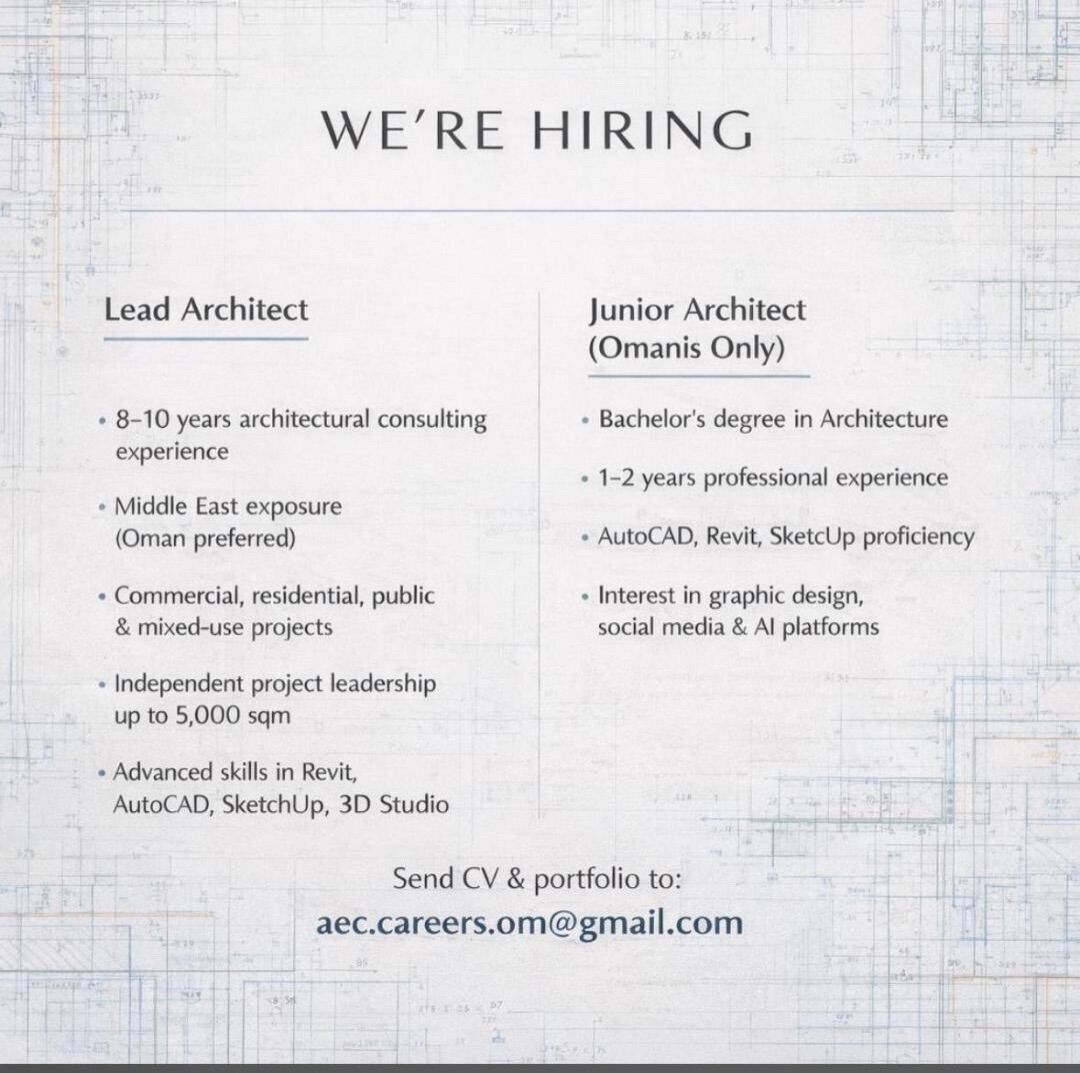 WE'RE HIRING

Lead Architect

• 8–10 years architectural consulting experience

• Middle East exposure (Oman preferred)

• Commercial, residential, public & mixed-use projects

• Independent project leadership up to 5,000 sqm

• Advanced skills in Revit, AutoCAD, SketchUp, 3D Studio

Junior Architect (Omanis Only)

• Bachelor's degree in Architecture

• 1–2 years professional experience

• AutoCAD, Revit, SketcUp proficiency

• Interest in graphic design, social media & AI platforms

Send CV & portfolio to:
aec.careers.om@gmail.com